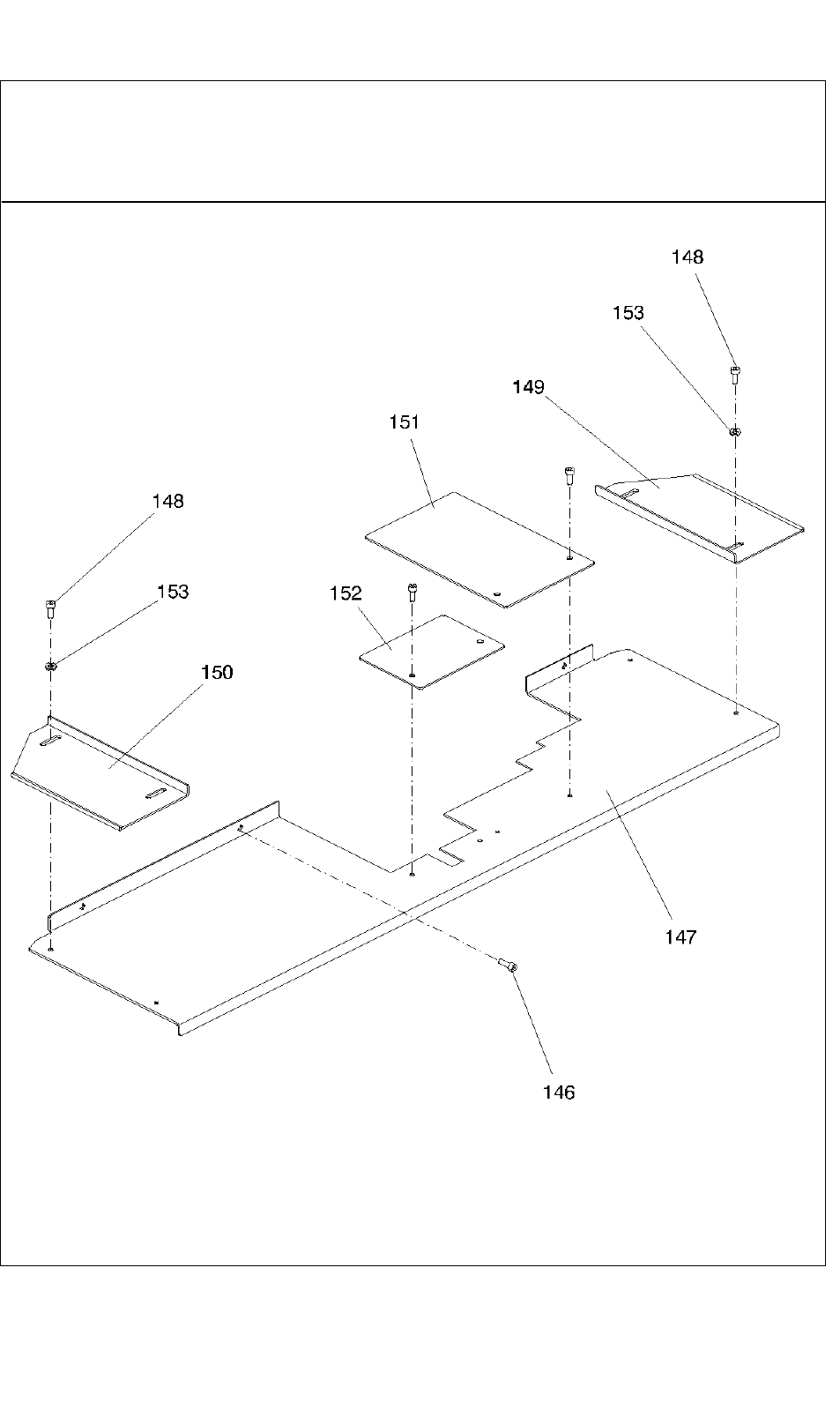 148

153

149

151

148

153

152

150

147

146